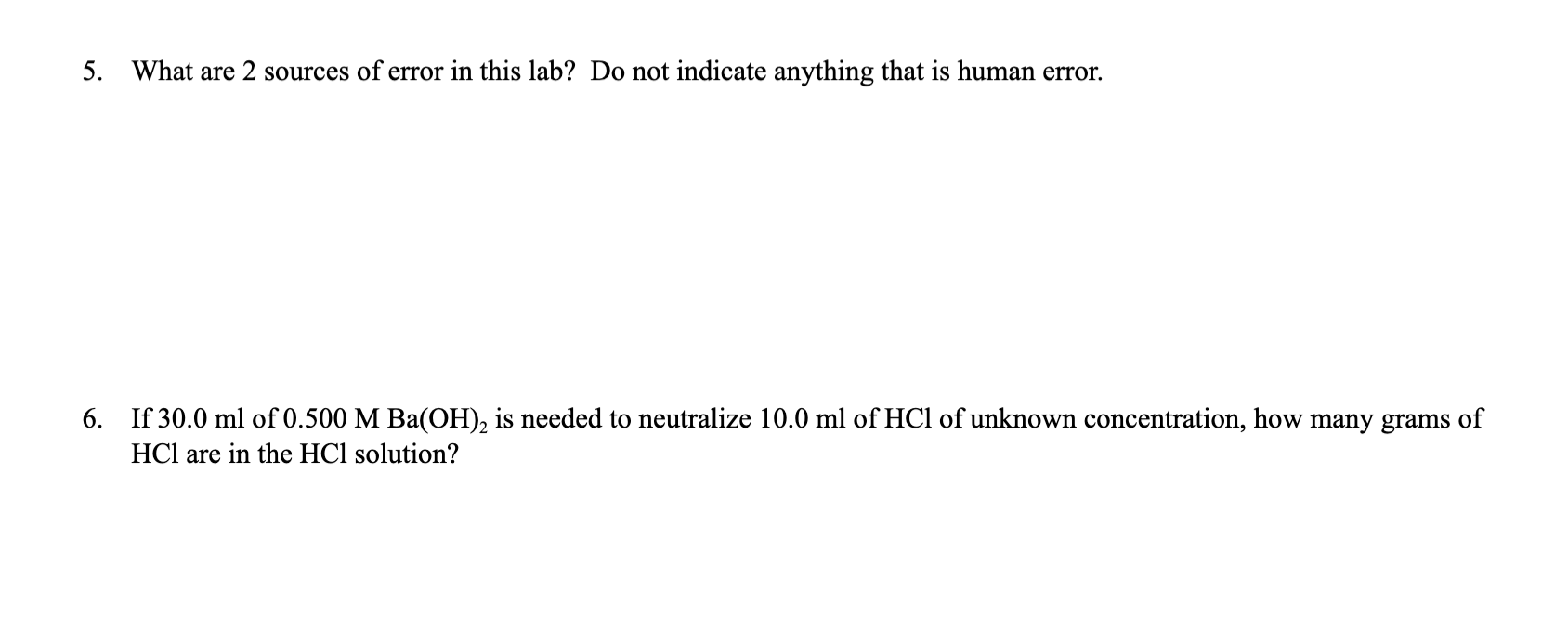 5. What are 2 sources of error in this lab? Do not indicate anything that is human error.

6. If 30.0 ml of 0.500 M $Ba(OH)_2$ is needed to neutralize 10.0 ml of HCl of unknown concentration, how many grams of HCl are in the HCl solution?